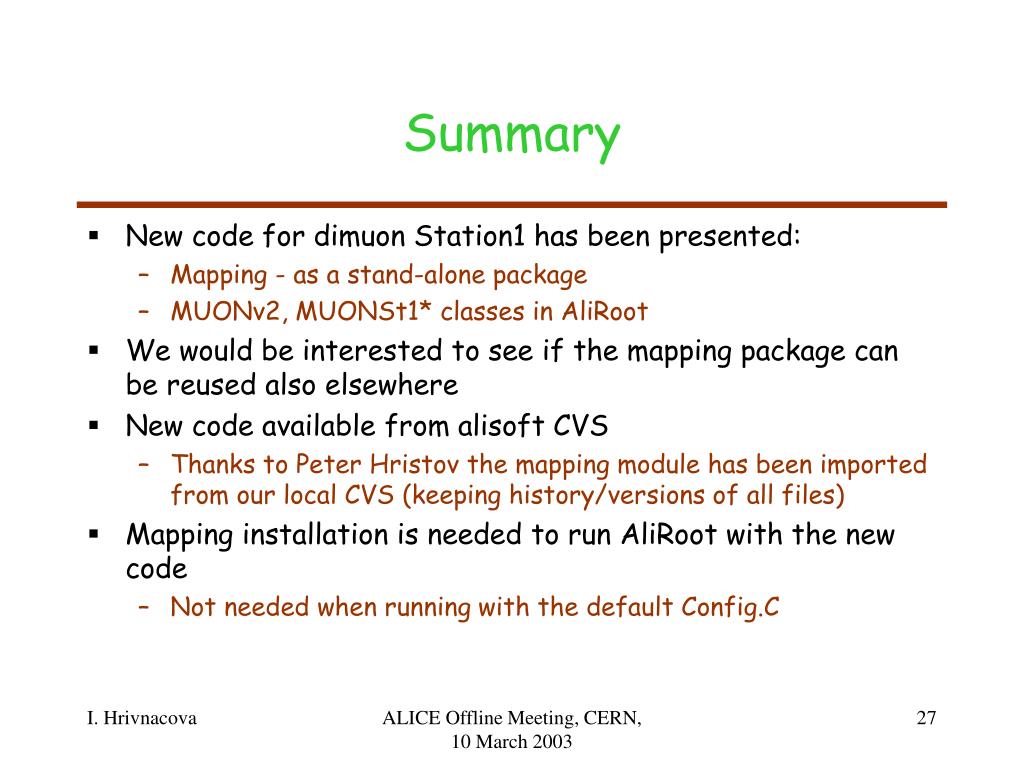 Summary

▪ New code for dimuon Station1 has been presented:
– Mapping - as a stand-alone package
– MUONv2, MUONSt1* classes in AliRoot

▪ We would be interested to see if the mapping package can be reused also elsewhere

▪ New code available from alisoft CVS
– Thanks to Peter Hristov the mapping module has been imported from our local CVS (keeping history/versions of all files)

▪ Mapping installation is needed to run AliRoot with the new code
– Not needed when running with the default Config.C

I. Hrivnacova

ALICE Offline Meeting, CERN, 10 March 2003

27